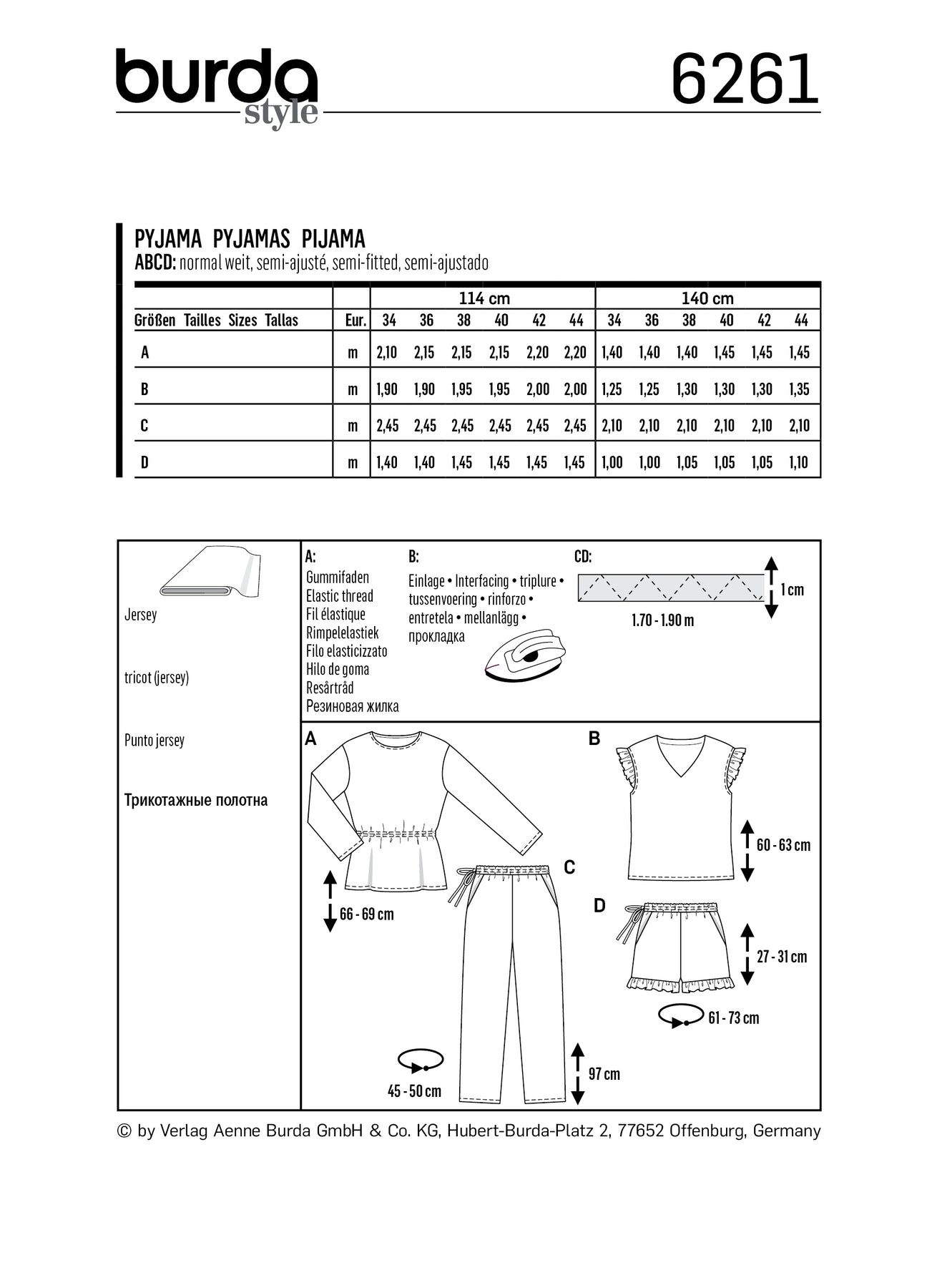 burda style 6261

PYJAMA PYJAMAS PIJAMA
ABCD: normal weit, semi-ajusté, semi-fitted, semi-ajustado

| | | 114 cm | | | | | | 140 cm | | | | | |
|---|---|---|---|---|---|---|---|---|---|---|---|---|---|
| Größen Tailles Sizes Tallas | Eur. | 34 | 36 | 38 | 40 | 42 | 44 | 34 | 36 | 38 | 40 | 42 | 44 |
| A | m | 2,10 | 2,15 | 2,15 | 2,15 | 2,20 | 2,20 | 1,40 | 1,40 | 1,40 | 1,45 | 1,45 | 1,45 |
| B | m | 1,90 | 1,90 | 1,95 | 1,95 | 2,00 | 2,00 | 1,25 | 1,25 | 1,30 | 1,30 | 1,30 | 1,35 |
| C | m | 2,45 | 2,45 | 2,45 | 2,45 | 2,45 | 2,45 | 2,10 | 2,10 | 2,10 | 2,10 | 2,10 | 2,10 |
| D | m | 1,40 | 1,40 | 1,45 | 1,45 | 1,45 | 1,45 | 1,00 | 1,00 | 1,05 | 1,05 | 1,05 | 1,10 |

Jersey

tricot (jersey)

Punto jersey

Трикотажные полотна

A:
Gummifaden
Elastic thread
Fil élastique
Rimpelelastiek
Filo elasticizzato
Hilo de goma
Resårtråd
Резиновая жилка

B:
Einlage • Interfacing • triplure • tussenvoering • rinforzo • entretela • mellanlägg • прокладка

CD:
1 cm
1.70 - 1.90 m

A
66 - 69 cm

B
60 - 63 cm

C
45 - 50 cm
97 cm

D
27 - 31 cm
61 - 73 cm

© by Verlag Aenne Burda GmbH & Co. KG, Hubert-Burda-Platz 2, 77652 Offenburg, Germany